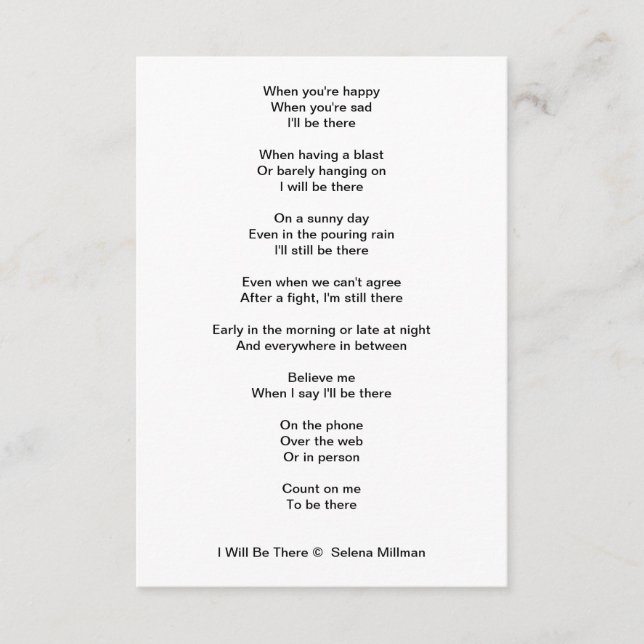 When you're happy
When you're sad
I'll be there

When having a blast
Or barely hanging on
I will be there

On a sunny day
Even in the pouring rain
I'll still be there

Even when we can't agree
After a fight, I'm still there

Early in the morning or late at night
And everywhere in between

Believe me
When I say I'll be there

On the phone
Over the web
Or in person

Count on me
To be there

I Will Be There © Selena Millman